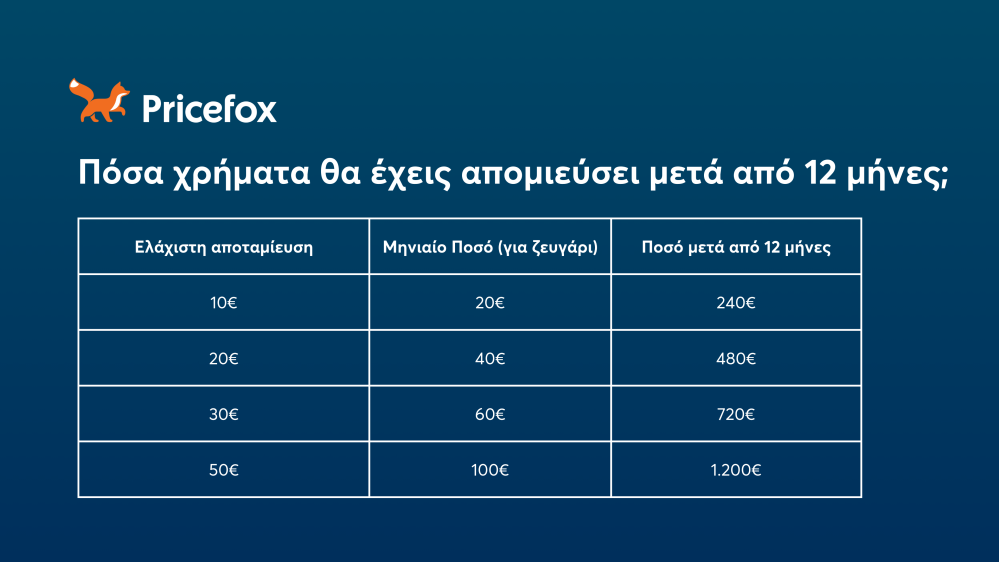 Pricefox

Πόσα χρήματα θα έχεις απομιεύσει μετά από 12 μήνες;

| Ελάχιστη αποταμίευση | Μηνιαίο Ποσό (για ζευγάρι) | Ποσό μετά από 12 μήνες |
|---|---|---|
| 10€ | 20€ | 240€ |
| 20€ | 40€ | 480€ |
| 30€ | 60€ | 720€ |
| 50€ | 100€ | 1.200€ |